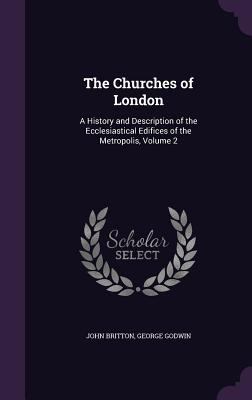 The Churches of London

A History and Description of the Ecclesiastical Edifices of the Metropolis, Volume 2

Scholar SELECT

JOHN BRITTON, GEORGE GODWIN